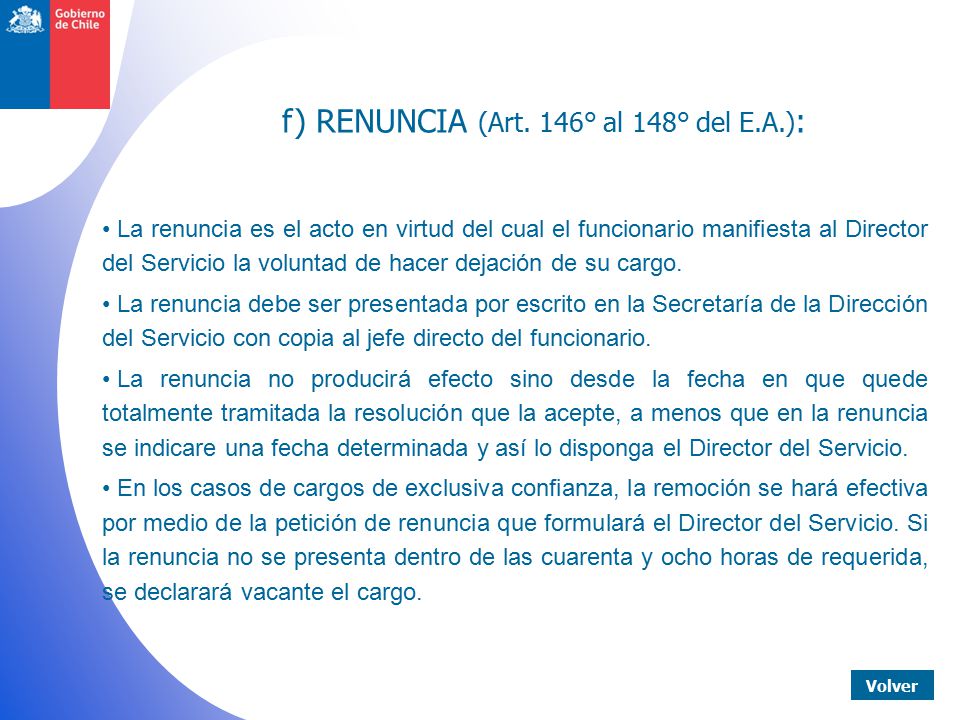 Gobierno de Chile

f) RENUNCIA (Art. 146° al 148° del E.A.):

• La renuncia es el acto en virtud del cual el funcionario manifiesta al Director del Servicio la voluntad de hacer dejación de su cargo.

• La renuncia debe ser presentada por escrito en la Secretaría de la Dirección del Servicio con copia al jefe directo del funcionario.

• La renuncia no producirá efecto sino desde la fecha en que quede totalmente tramitada la resolución que la acepte, a menos que en la renuncia se indicare una fecha determinada y así lo disponga el Director del Servicio.

• En los casos de cargos de exclusiva confianza, la remoción se hará efectiva por medio de la petición de renuncia que formulará el Director del Servicio. Si la renuncia no se presenta dentro de las cuarenta y ocho horas de requerida, se declarará vacante el cargo.

Volver